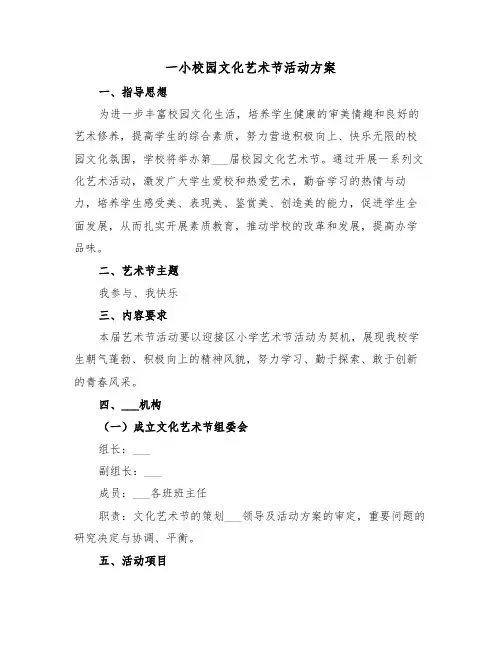 一小校园文化艺术节活动方案

一、指导思想

为进一步丰富校园文化生活，培养学生健康的审美情趣和良好的艺术修养，提高学生的综合素质，努力营造积极向上、快乐无限的校园文化氛围，学校将举办第___届校园文化艺术节。通过开展一系列文化艺术活动，激发广大学生爱校和热爱艺术，勤奋学习的热情与动力，培养学生感受美、表现美、鉴赏美、创造美的能力，促进学生全面发展，从而扎实开展素质教育，推动学校的改革和发展，提高办学品味。

二、艺术节主题

我参与、我快乐

三、内容要求

本届艺术节活动要以迎接区小学艺术节活动为契机，展现我校学生朝气蓬勃、积极向上的精神风貌，努力学习、勤于探索、敢于创新的青春风采。

四、___机构

（一）成立文化艺术节组委会

组长：___

副组长：___

成员：___各班班主任

职责：文化艺术节的策划___领导及活动方案的审定，重要问题的研究决定与协调、平衡。

五、活动项目